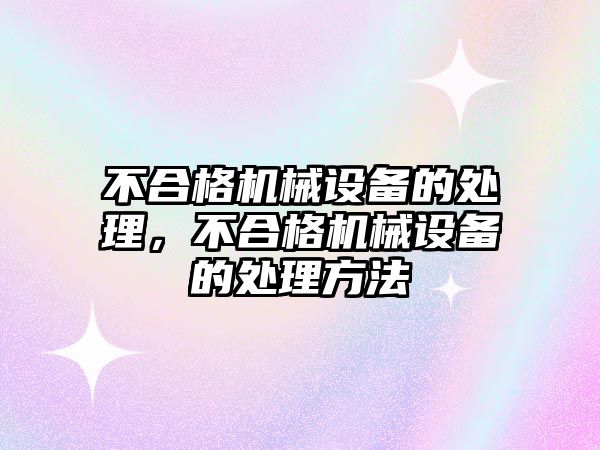 不合格机械设备的处理，不合格机械设备的处理方法